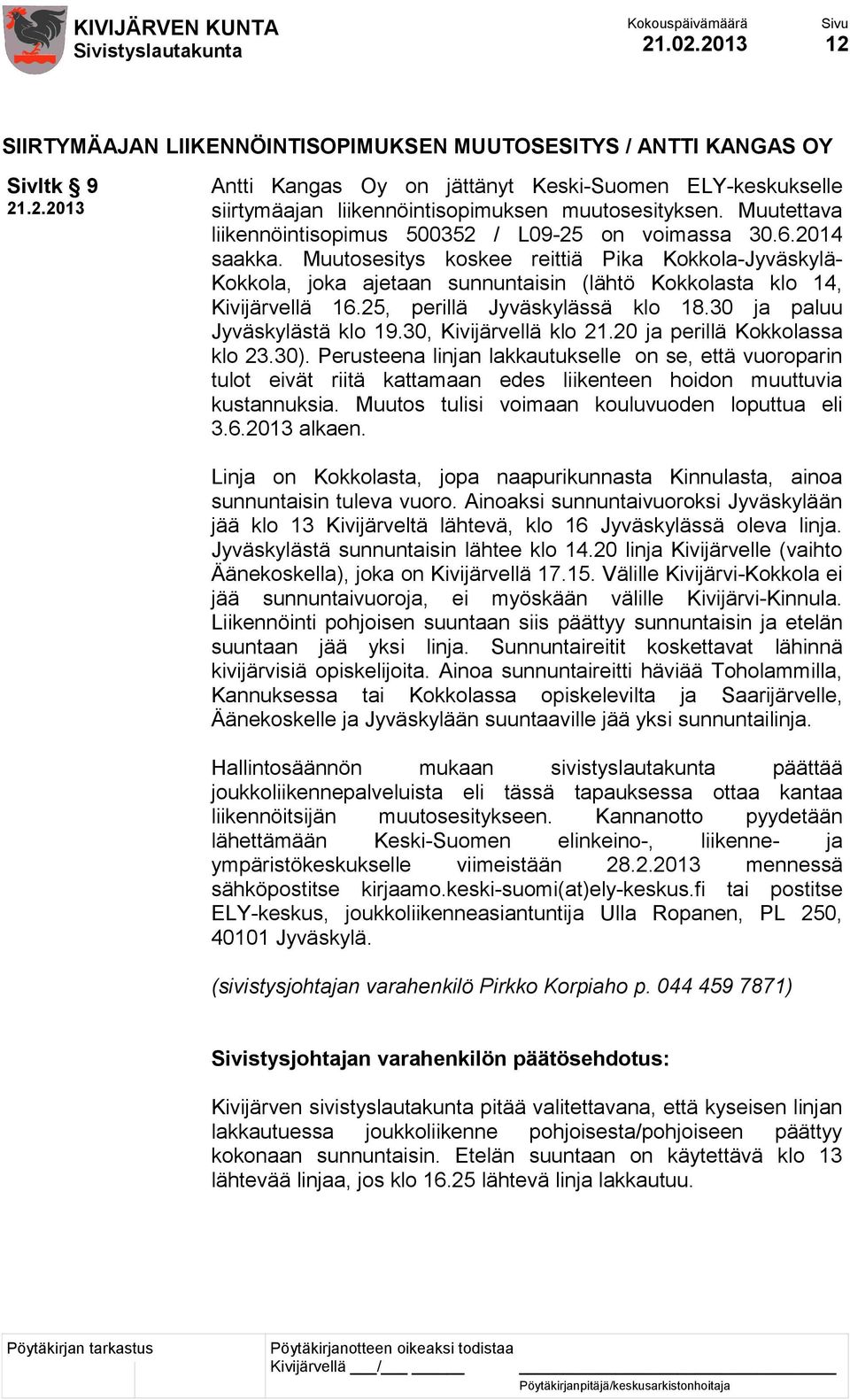 KIVIJÄRVEN KUNTA
Sivistyslautakunta

Kokouspäivämäärä
21.02.2013

Sivu
12

SIIRTYMÄAJAN LIIKENNÖINTISOPIMUKSEN MUUTOSESITYS / ANTTI KANGAS OY

Sivltk § 9
21.2.2013

Antti Kangas Oy on jättänyt Keski-Suomen ELY-keskukselle siirtymäajan liikennöintisopimuksen muutosesityksen. Muutettava liikennöintisopimus 500352 / L09-25 on voimassa 30.6.2014 saakka. Muutosesitys koskee reittiä Pika Kokkola-Jyväskylä-Kokkola, joka ajetaan sunnuntaisin (lähtö Kokkolasta klo 14, Kivijärvellä 16.25, perillä Jyväskylässä klo 18.30 ja paluu Jyväskylästä klo 19.30, Kivijärvellä klo 21.20 ja perillä Kokkolassa klo 23.30). Perusteena linjan lakkautukselle on se, että vuoroparin tulot eivät riitä kattamaan edes liikenteen hoidon muuttuvia kustannuksia. Muutos tulisi voimaan kouluvuoden loputtua eli 3.6.2013 alkaen.

Linja on Kokkolasta, jopa naapurikunnasta Kinnulasta, ainoa sunnuntaisin tuleva vuoro. Ainoaksi sunnuntaivuoroksi Jyväskylään jää klo 13 Kivijärveltä lähtevä, klo 16 Jyväskylässä oleva linja. Jyväskylästä sunnuntaisin lähtee klo 14.20 linja Kivijärvelle (vaihto Äänekoskella), joka on Kivijärvellä 17.15. Välille Kivijärvi-Kokkola ei jää sunnuntaivuoroja, ei myöskään välille Kivijärvi-Kinnula. Liikennöinti pohjoisen suuntaan siis päättyy sunnuntaisin ja etelän suuntaan jää yksi linja. Sunnuntaireitit koskettavat lähinnä kivijärvisiä opiskelijoita. Ainoa sunnuntaireitti häviää Toholammilla, Kannuksessa tai Kokkolassa opiskelevilta ja Saarijärvelle, Äänekoskelle ja Jyväskylään suuntaaville jää yksi sunnuntailinja.

Hallintosäännön mukaan sivistyslautakunta päättää joukkoliikennepalveluista eli tässä tapauksessa ottaa kantaa liikennöitsijän muutosesitykseen. Kannanotto pyydetään lähettämään Keski-Suomen elinkeino-, liikenne- ja ympäristökeskukselle viimeistään 28.2.2013 mennessä sähköpostitse kirjaamo.keski-suomi(at)ely-keskus.fi tai postitse ELY-keskus, joukkoliikenneasiantuntija Ulla Ropanen, PL 250, 40101 Jyväskylä.

(sivistysjohtajan varahenkilö Pirkko Korpiaho p. 044 459 7871)

Sivistysjohtajan varahenkilön päätösehdotus:

Kivijärven sivistyslautakunta pitää valitettavana, että kyseisen linjan lakkautuessa joukkoliikenne pohjoisesta/pohjoiseen päättyy kokonaan sunnuntaisin. Etelän suuntaan on käytettävä klo 13 lähtevää linjaa, jos klo 16.25 lähtevä linja lakkautuu.

Pöytäkirjan tarkastus

Pöytäkirjanotteen oikeaksi todistaa
Kivijärvellä ___/___ ______
Pöytäkirjanpitäjä/keskusarkistonhoitaja